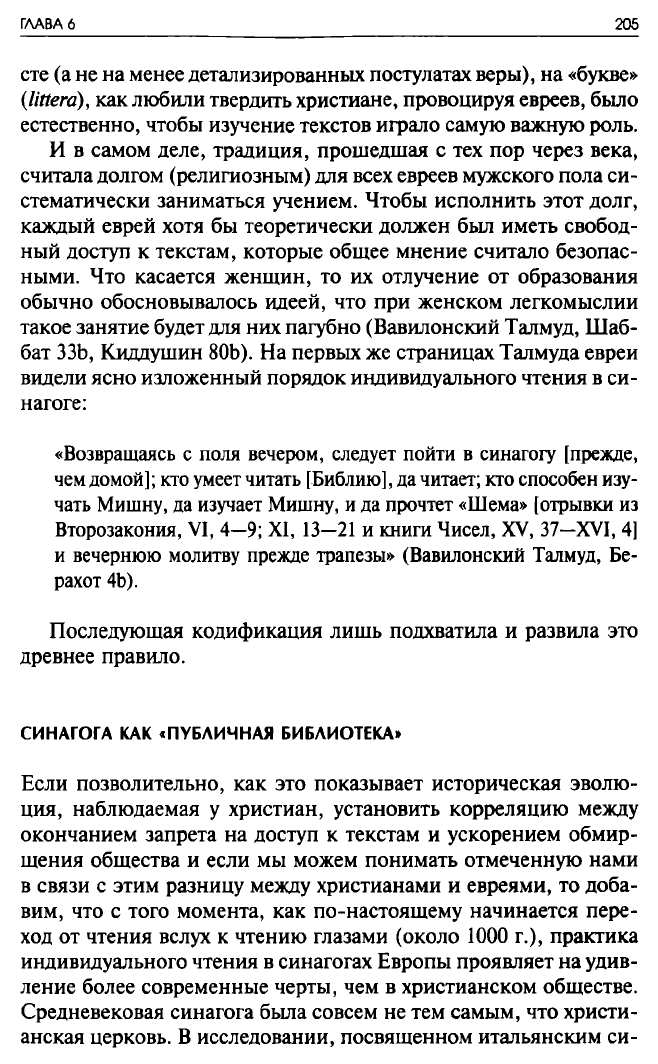 ГЛАВА 6 205

сте (а не на менее детализированных постулатах веры), на «букве» (littera), как любили твердить христиане, провоцируя евреев, было естественно, чтобы изучение текстов играло самую важную роль.

И в самом деле, традиция, прошедшая с тех пор через века, считала долгом (религиозным) для всех евреев мужского пола систематически заниматься учением. Чтобы исполнить этот долг, каждый еврей хотя бы теоретически должен был иметь свободный доступ к текстам, которые общее мнение считало безопасными. Что касается женщин, то их отлучение от образования обычно обосновывалось идеей, что при женском легкомыслии такое занятие будет для них пагубно (Вавилонский Талмуд, Шаббат 33b, Киддушин 80b). На первых же страницах Талмуда евреи видели ясно изложенный порядок индивидуального чтения в синагоге:

«Возвращаясь с поля вечером, следует пойти в синагогу [прежде, чем домой]; кто умеет читать [Библию], да читает; кто способен изучать Мишну, да изучает Мишну, и да прочтет «Шема» [отрывки из Второзакония, VI, 4—9; XI, 13—21 и книги Чисел, XV, 37—XVI, 4] и вечернюю молитву прежде трапезы» (Вавилонский Талмуд, Берахот 4b).

Последующая кодификация лишь подхватила и развила это древнее правило.

СИНАГОГА КАК «ПУБЛИЧНАЯ БИБЛИОТЕКА»

Если позволительно, как это показывает историческая эволюция, наблюдаемая у христиан, установить корреляцию между окончанием запрета на доступ к текстам и ускорением обмирщения общества и если мы можем понимать отмеченную нами в связи с этим разницу между христианами и евреями, то добавим, что с того момента, как по-настоящему начинается переход от чтения вслух к чтению глазами (около 1000 г.), практика индивидуального чтения в синагогах Европы проявляет на удивление более современные черты, чем в христианском обществе. Средневековая синагога была совсем не тем самым, что христианская церковь. В исследовании, посвященном итальянским си-